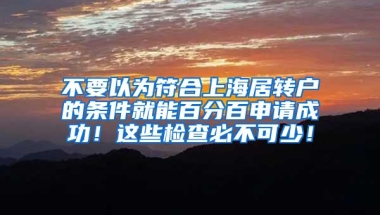 不要以为符合上海居转户的条件就能百分百申请成功！这些检查必不可少！